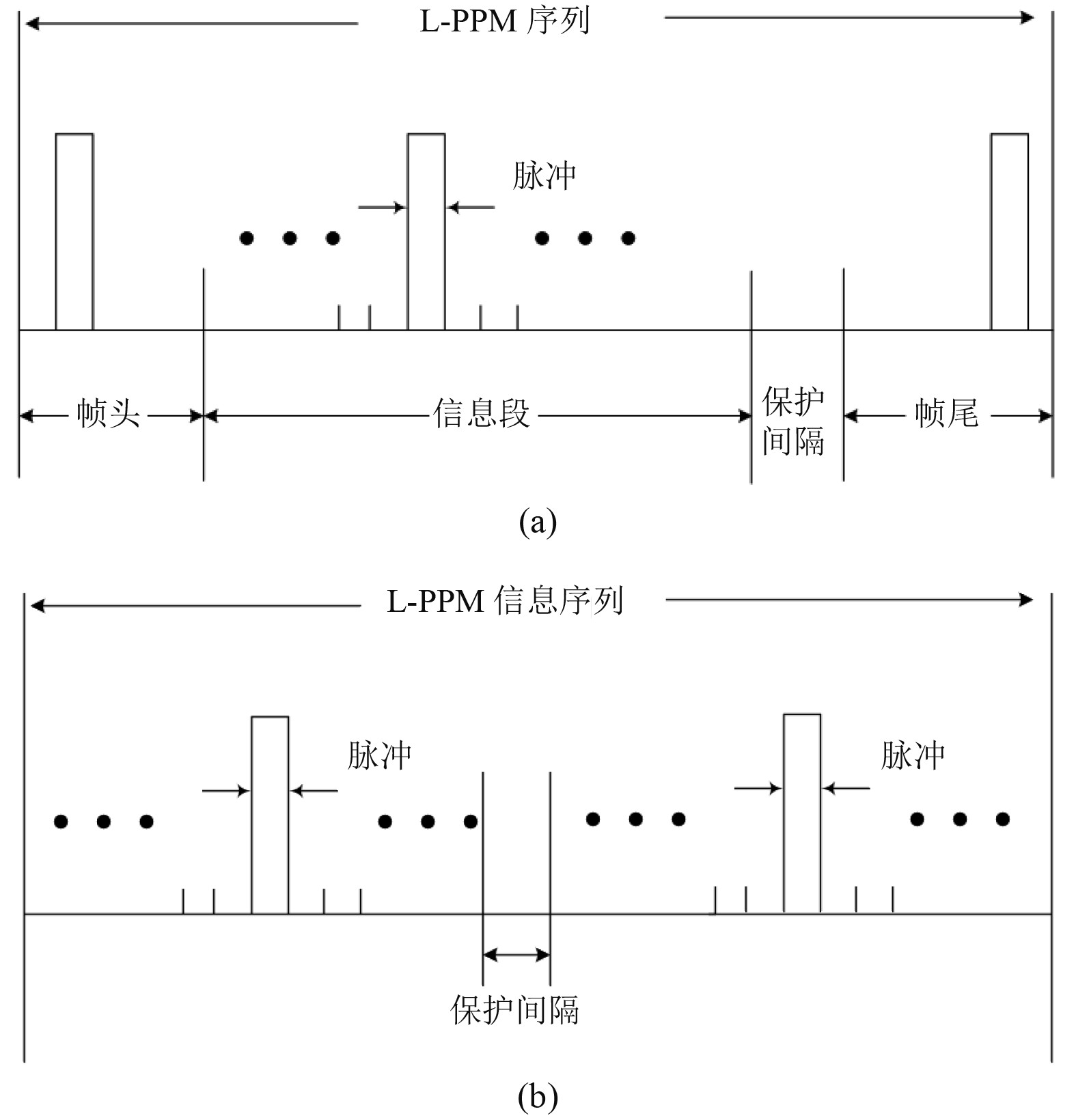 L-PPM 序列

脉冲

帧头

信息段

保护间隔

帧尾

(a)

L-PPM 信息序列

脉冲

脉冲

保护间隔

(b)